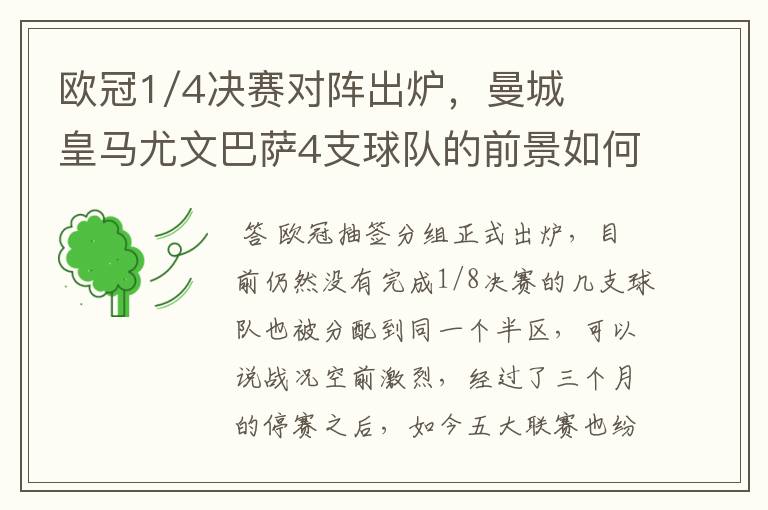 欧冠1/4决赛对阵出炉，曼城皇马尤文巴萨4支球队的前景如何

答 欧冠抽签分组正式出炉，目前仍然没有完成1/8决赛的几支球队也被分配到同一个半区，可以说战况空前激烈，经过了三个月的停赛之后，如今五大联赛也纷